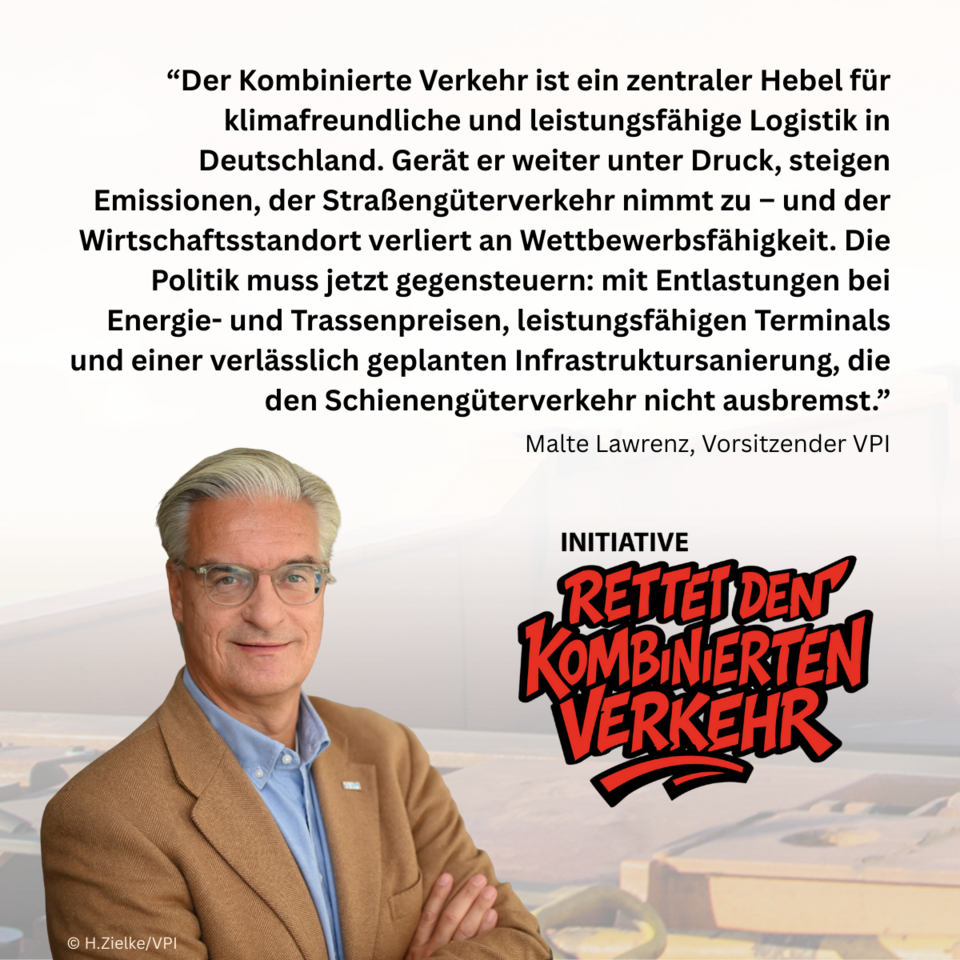 "Der Kombinierte Verkehr ist ein zentraler Hebel für klimafreundliche und leistungsfähige Logistik in Deutschland. Gerät er weiter unter Druck, steigen Emissionen, der Straßengüterverkehr nimmt zu – und der Wirtschaftsstandort verliert an Wettbewerbsfähigkeit. Die Politik muss jetzt gegensteuern: mit Entlastungen bei Energie- und Trassenpreisen, leistungsfähigen Terminals und einer verlässlich geplanten Infrastruktursanierung, die den Schienengüterverkehr nicht ausbremst."

Malte Lawrenz, Vorsitzender VPI

INITIATIVE
RETTET DEN KOMBINIERTEN VERKEHR

© H.Zielke/VPI